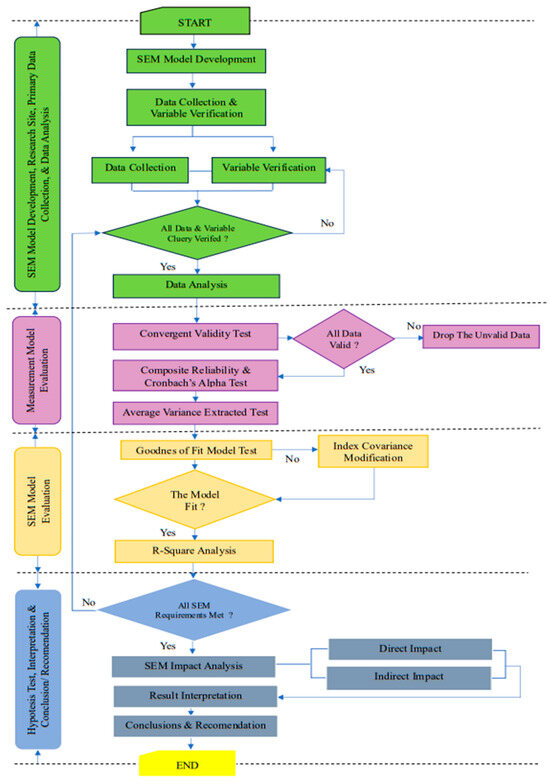 SEM Model Development, Research Site, Primary Data Collection, & Data Analysis

START

SEM Model Development

Data Collection & Variable Verification

Data Collection

Variable Verification

All Data & Variable Cluery Verifed ?

No

Yes

Data Analysis

Measurement Model Evaluation

Convergent Validity Test

All Data Valid ?

No

Drop The Unvalid Data

Yes

Composite Reliability & Cronbach's Alpha Test

Average Variance Extracted Test

SEM Model Evaluation

Goodnes of Fit Model Test

No

Index Covariance Modification

The Model Fit ?

Yes

R-Square Analysis

Hypotesis Test, Interpretation & Conclusion/ Recomendation

No

All SEM Requirements Met ?

Yes

SEM Impact Analysis

Direct Impact

Indirect Impact

Result Interpretation

Conclusions & Recomendation

END